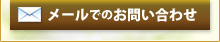 メールでのお問い合わせ